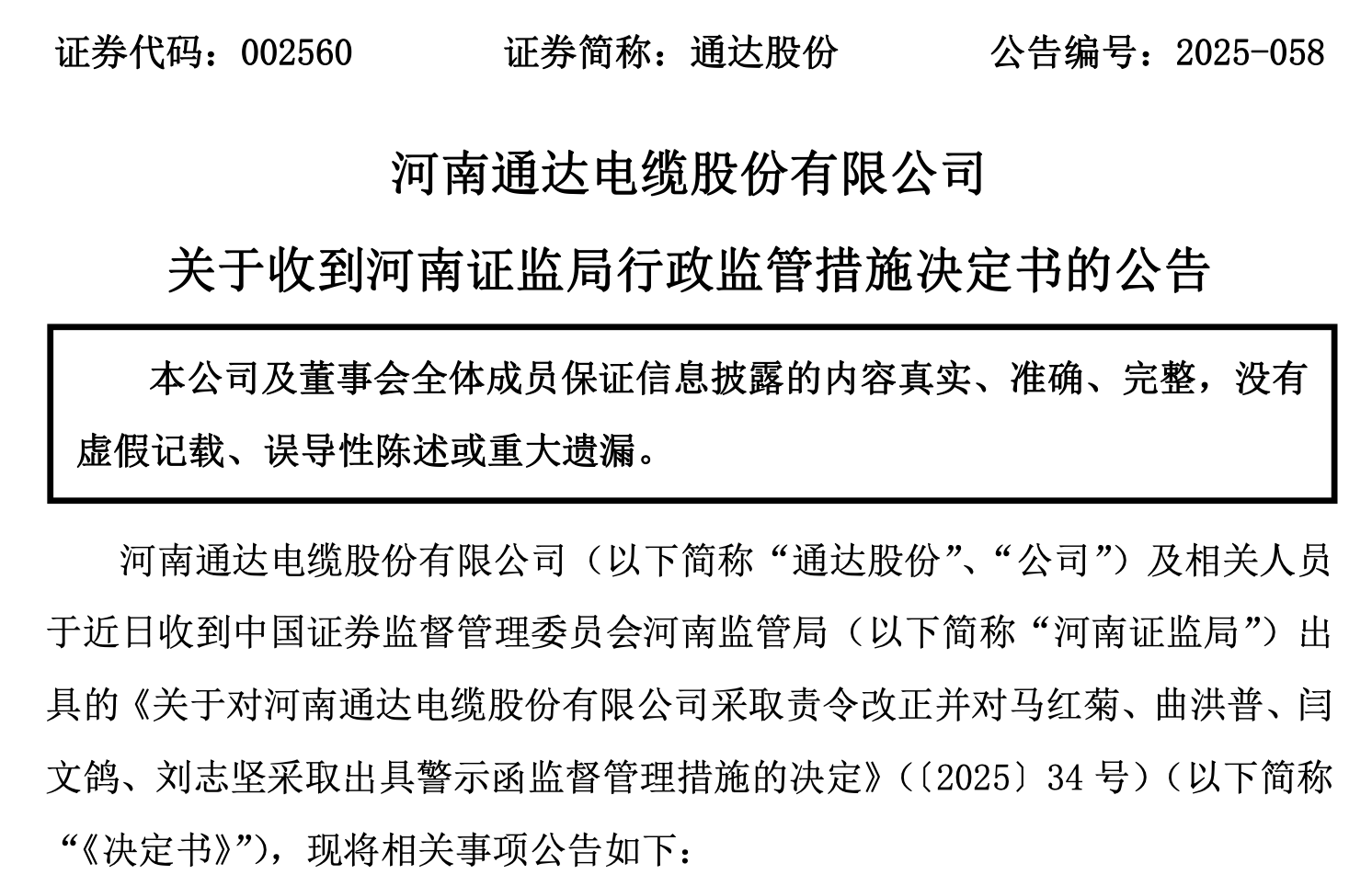 证券代码：002560　　　　证券简称：通达股份　　　　公告编号：2025-058

河南通达电缆股份有限公司

关于收到河南证监局行政监管措施决定书的公告

本公司及董事会全体成员保证信息披露的内容真实、准确、完整，没有虚假记载、误导性陈述或重大遗漏。

河南通达电缆股份有限公司（以下简称“通达股份”、“公司”）及相关人员于近日收到中国证券监督管理委员会河南监管局（以下简称“河南证监局”）出具的《关于对河南通达电缆股份有限公司采取责令改正并对马红菊、曲洪普、闫文鸽、刘志坚采取出具警示函监督管理措施的决定》（〔2025〕34 号）（以下简称“《决定书》”），现将相关事项公告如下：